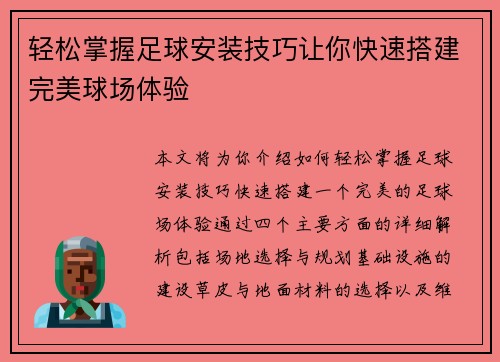 轻松掌握足球安装技巧让你快速搭建完美球场体验

本文将为你介绍如何轻松掌握足球安装技巧快速搭建一个完美的足球场体验通过四个主要方面的详细解析包括场地选择与规划基础设施的建设草皮与地面材料的选择以及维